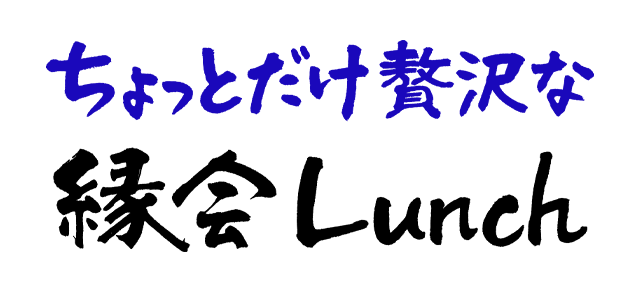 ちょっとだけ贅沢な

縁会Lunch